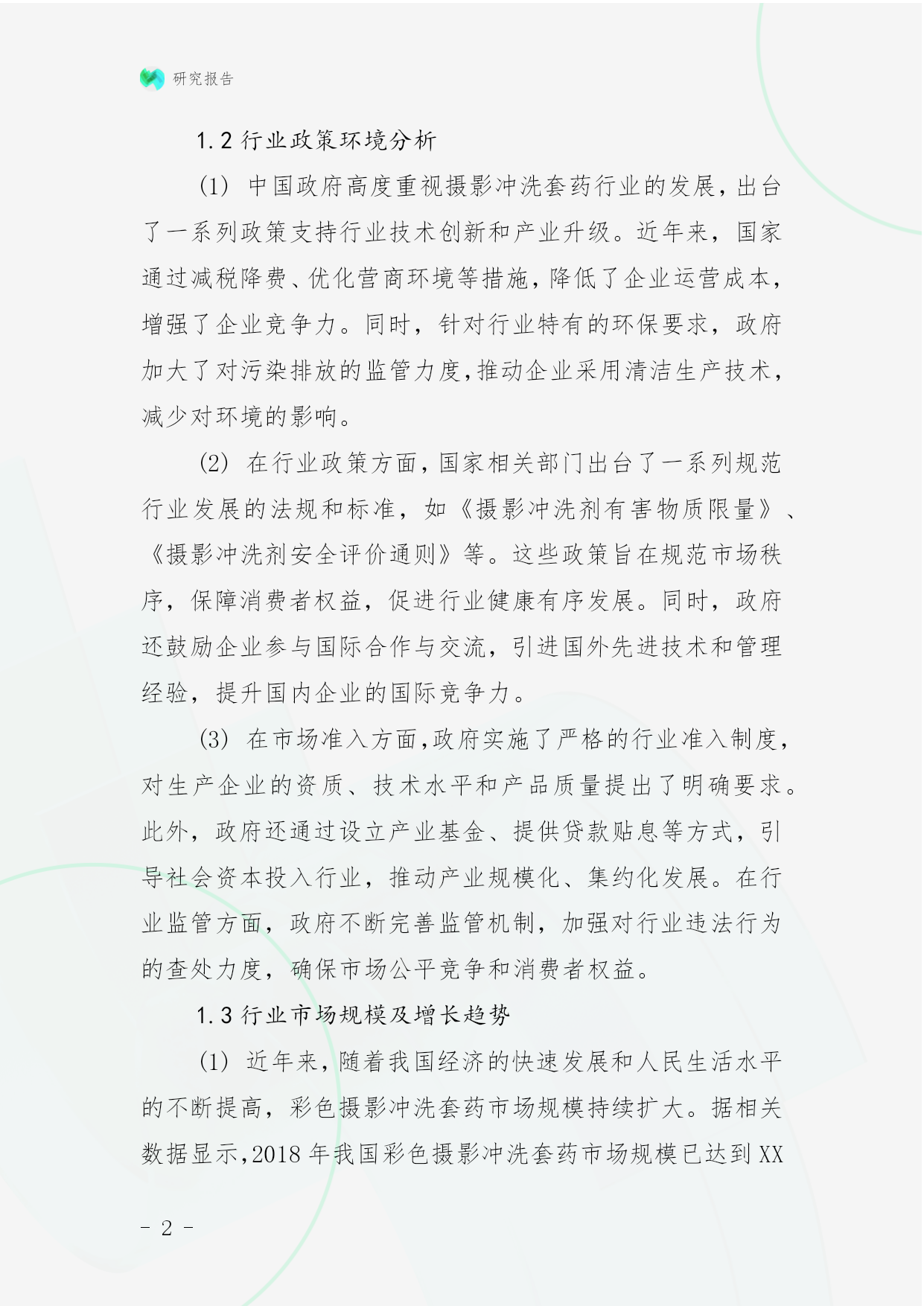 研究报告

1.2 行业政策环境分析

(1) 中国政府高度重视摄影冲洗套药行业的发展，出台了一系列政策支持行业技术创新和产业升级。近年来，国家通过减税降费、优化营商环境等措施，降低了企业运营成本，增强了企业竞争力。同时，针对行业特有的环保要求，政府加大了对污染排放的监管力度，推动企业采用清洁生产技术，减少对环境的影响。

(2) 在行业政策方面，国家相关部门出台了一系列规范行业发展的法规和标准，如《摄影冲洗剂有害物质限量》、《摄影冲洗剂安全评价通则》等。这些政策旨在规范市场秩序，保障消费者权益，促进行业健康有序发展。同时，政府还鼓励企业参与国际合作与交流，引进国外先进技术和管理经验，提升国内企业的国际竞争力。

(3) 在市场准入方面，政府实施了严格的行业准入制度，对生产企业的资质、技术水平和产品质量提出了明确要求。此外，政府还通过设立产业基金、提供贷款贴息等方式，引导社会资本投入行业，推动产业规模化、集约化发展。在行业监管方面，政府不断完善监管机制，加强对行业违法行为的查处力度，确保市场公平竞争和消费者权益。

1.3 行业市场规模及增长趋势

(1) 近年来，随着我国经济的快速发展和人民生活水平的不断提高，彩色摄影冲洗套药市场规模持续扩大。据相关数据显示，2018 年我国彩色摄影冲洗套药市场规模已达到 XX

- 2 -